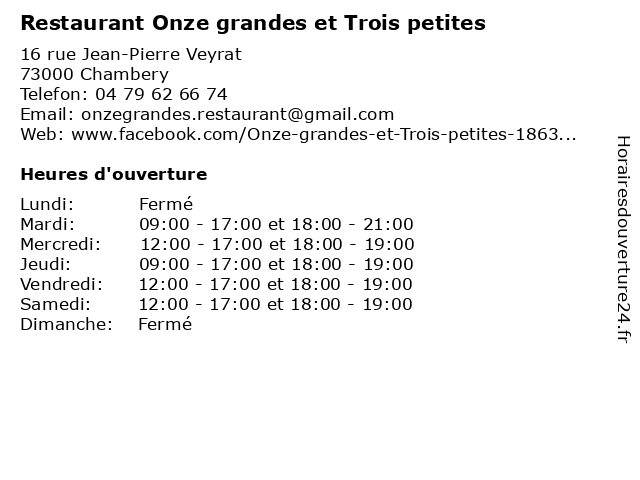 Restaurant Onze grandes et Trois petites

16 rue Jean-Pierre Veyrat
73000 Chambery
Telefon: 04 79 62 66 74
Email: onzegrandes.restaurant@gmail.com
Web: www.facebook.com/Onze-grandes-et-Trois-petites-1863...

Heures d'ouverture

| | |
|---|---|
| Lundi: | Fermé |
| Mardi: | 09:00 - 17:00 et 18:00 - 21:00 |
| Mercredi: | 12:00 - 17:00 et 18:00 - 19:00 |
| Jeudi: | 09:00 - 17:00 et 18:00 - 19:00 |
| Vendredi: | 12:00 - 17:00 et 18:00 - 19:00 |
| Samedi: | 12:00 - 17:00 et 18:00 - 19:00 |
| Dimanche: | Fermé |

Horairesdouverture24.fr